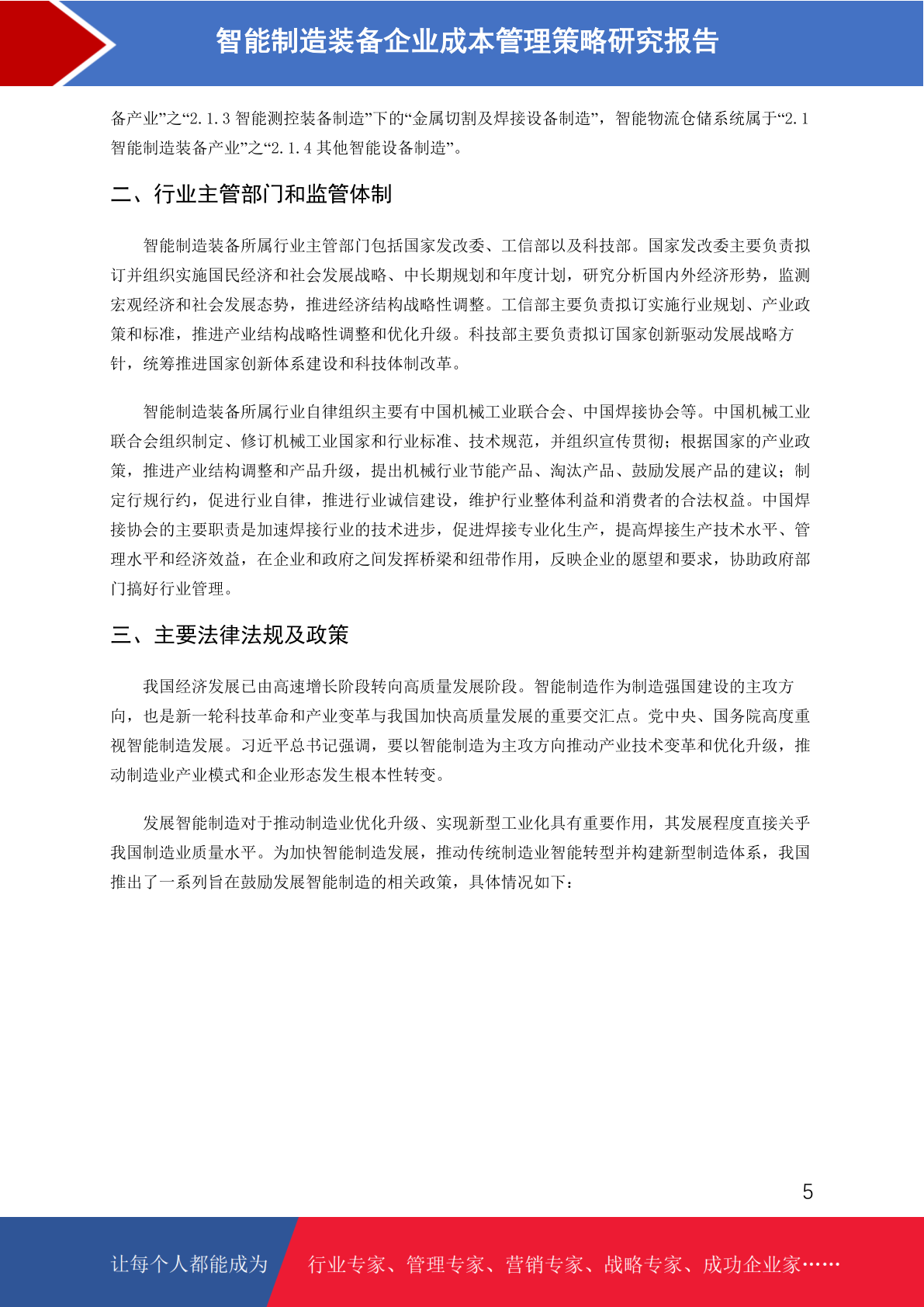 智能制造装备企业成本管理策略研究报告

备产业”之“2.1.3 智能测控装备制造”下的“金属切割及焊接设备制造”，智能物流仓储系统属于“2.1 智能制造装备产业”之“2.1.4 其他智能设备制造”。

二、行业主管部门和监管体制

智能制造装备所属行业主管部门包括国家发改委、工信部以及科技部。国家发改委主要负责拟订并组织实施国民经济和社会发展战略、中长期规划和年度计划，研究分析国内外经济形势，监测宏观经济和社会发展态势，推进经济结构战略性调整。工信部主要负责拟订实施行业规划、产业政策和标准，推进产业结构战略性调整和优化升级。科技部主要负责拟订国家创新驱动发展战略方针，统筹推进国家创新体系建设和科技体制改革。

智能制造装备所属行业自律组织主要有中国机械工业联合会、中国焊接协会等。中国机械工业联合会组织制定、修订机械工业国家和行业标准、技术规范，并组织宣传贯彻；根据国家的产业政策，推进产业结构调整和产品升级，提出机械行业节能产品、淘汰产品、鼓励发展产品的建议；制定行规行约，促进行业自律，推进行业诚信建设，维护行业整体利益和消费者的合法权益。中国焊接协会的主要职责是加速焊接行业的技术进步，促进焊接专业化生产，提高焊接生产技术水平、管理水平和经济效益，在企业和政府之间发挥桥梁和纽带作用，反映企业的愿望和要求，协助政府部门搞好行业管理。

三、主要法律法规及政策

我国经济发展已由高速增长阶段转向高质量发展阶段。智能制造作为制造强国建设的主攻方向，也是新一轮科技革命和产业变革与我国加快高质量发展的重要交汇点。党中央、国务院高度重视智能制造发展。习近平总书记强调，要以智能制造为主攻方向推动产业技术变革和优化升级，推动制造业产业模式和企业形态发生根本性转变。

发展智能制造对于推动制造业优化升级、实现新型工业化具有重要作用，其发展程度直接关乎我国制造业质量水平。为加快智能制造发展，推动传统制造业智能转型并构建新型制造体系，我国推出了一系列旨在鼓励发展智能制造的相关政策，具体情况如下：

5

让每个人都能成为 行业专家、管理专家、营销专家、战略专家、成功企业家……